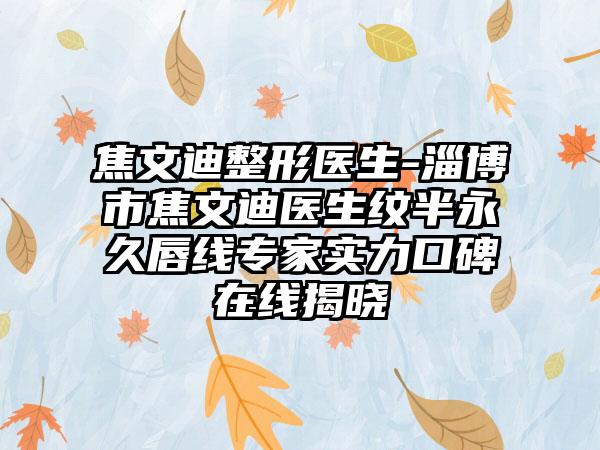 焦文迪整形医生-淄博市焦文迪医生纹半永久唇线专家实力口碑在线揭晓